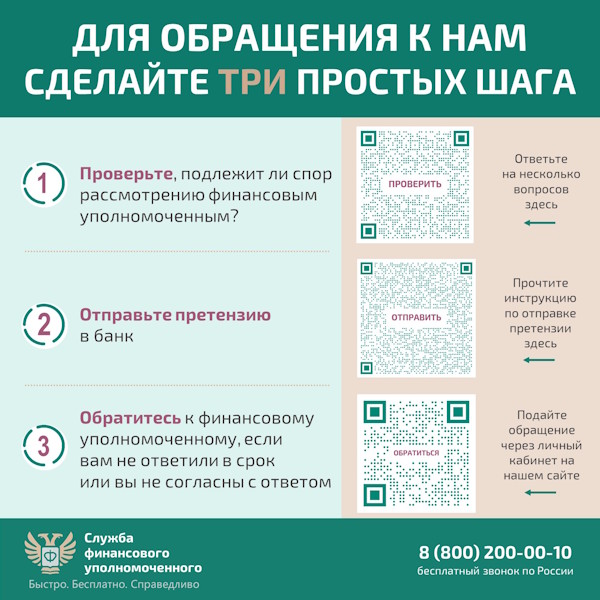 ДЛЯ ОБРАЩЕНИЯ К НАМ СДЕЛАЙТЕ ТРИ ПРОСТЫХ ШАГА

1

Проверьте, подлежит ли спор рассмотрению финансовым уполномоченным?

ПРОВЕРИТЬ

Ответьте на несколько вопросов здесь

2

Отправьте претензию в банк

ОТПРАВИТЬ

Прочтите инструкцию по отправке претензии здесь

3

Обратитесь к финансовому уполномоченному, если вам не ответили в срок или вы не согласны с ответом

ОБРАТИТЬСЯ

Подайте обращение через личный кабинет на нашем сайте

Ф

Служба финансового уполномоченного

Быстро. Бесплатно. Справедливо

8 (800) 200-00-10

бесплатный звонок по России